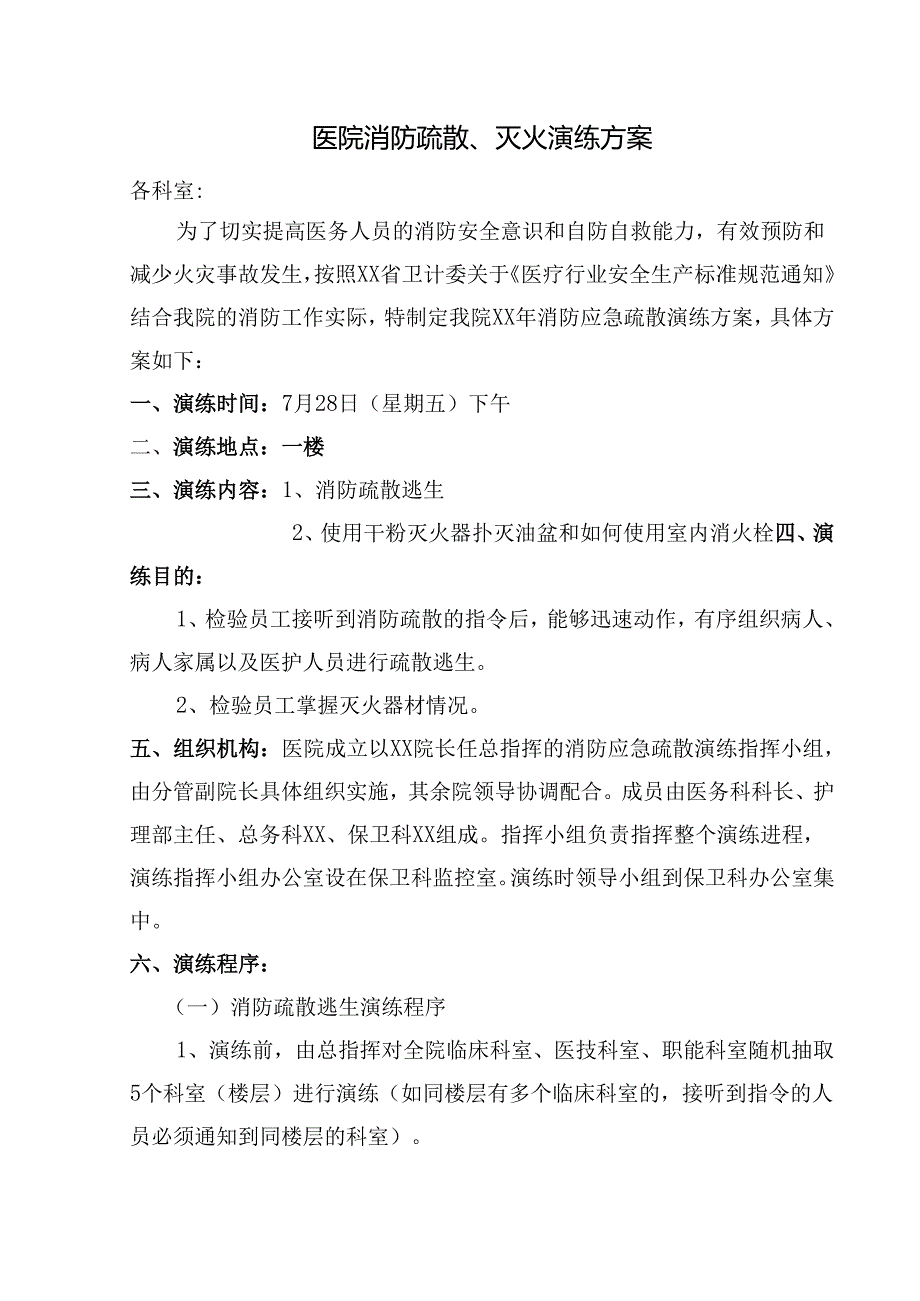 医院消防疏散、灭火演练方案

各科室:

为了切实提高医务人员的消防安全意识和自防自救能力，有效预防和减少火灾事故发生，按照XX省卫计委关于《医疗行业安全生产标准规范通知》结合我院的消防工作实际，特制定我院XX年消防应急疏散演练方案，具体方案如下：

一、演练时间：7月28日（星期五）下午

二、演练地点：一楼

三、演练内容：1、消防疏散逃生

2、使用干粉灭火器扑灭油盆和如何使用室内消火栓四、演练目的：

1、检验员工接听到消防疏散的指令后，能够迅速动作，有序组织病人、病人家属以及医护人员进行疏散逃生。

2、检验员工掌握灭火器材情况。

五、组织机构：医院成立以XX院长任总指挥的消防应急疏散演练指挥小组，由分管副院长具体组织实施，其余院领导协调配合。成员由医务科科长、护理部主任、总务科XX、保卫科XX组成。指挥小组负责指挥整个演练进程，演练指挥小组办公室设在保卫科监控室。演练时领导小组到保卫科办公室集中。

六、演练程序：

（一）消防疏散逃生演练程序

1、演练前，由总指挥对全院临床科室、医技科室、职能科室随机抽取5个科室（楼层）进行演练（如同楼层有多个临床科室的，接听到指令的人员必须通知到同楼层的科室）。